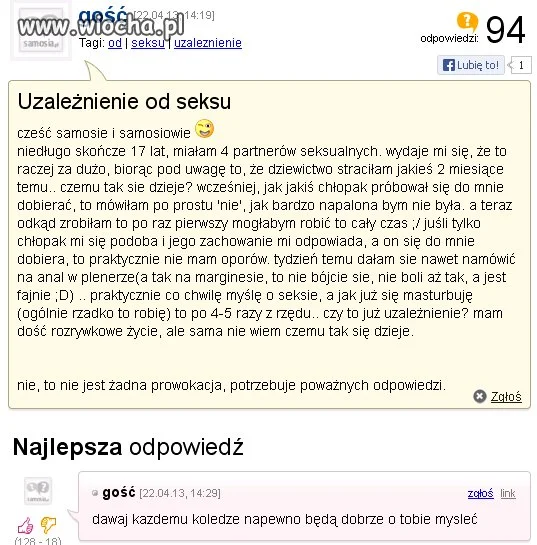 www.wiocha.pl

samosia.pl

gość [22.04.13, 14:19]

Tagi: od | seksu | uzaleznienie

odpowiedzi: 94

Lubię to! 1

Uzależnienie od seksu

cześć samosie i samosiowie
niedługo skończe 17 lat, miałam 4 partnerów seksualnych. wydaje mi się, że to raczej za dużo, biorąc pod uwagę to, że dziewictwo straciłam jakieś 2 miesiące temu.. czemu tak sie dzieje? wcześniej, jak jakiś chłopak próbował się do mnie dobierać, to mówiłam po prostu 'nie', jak bardzo napalona bym nie była. a teraz odkąd zrobiłam to po raz pierwszy mogłabym robić to cały czas ;/ juśli tylko chłopak mi się podoba i jego zachowanie mi odpowiada, a on się do mnie dobiera, to praktycznie nie mam oporów. tydzień temu dałam sie nawet namówić na anal w plenerze(a tak na marginesie, to nie bójcie sie, nie boli aż tak, a jest fajnie ;D) .. praktycznie co chwilę myślę o seksie, a jak już się masturbuję (ogólnie rzadko to robię) to po 4-5 razy z rzędu.. czy to już uzależnienie? mam dość rozrywkowe życie, ale sama nie wiem czemu tak się dzieje.

nie, to nie jest żadna prowokacja, potrzebuje poważnych odpowiedzi.

Zgłoś

Najlepsza odpowiedź

gość [22.04.13, 14:29]

zgłoś link

dawaj kazdemu koledze napewno będą dobrze o tobie mysleć

(128 - 18)